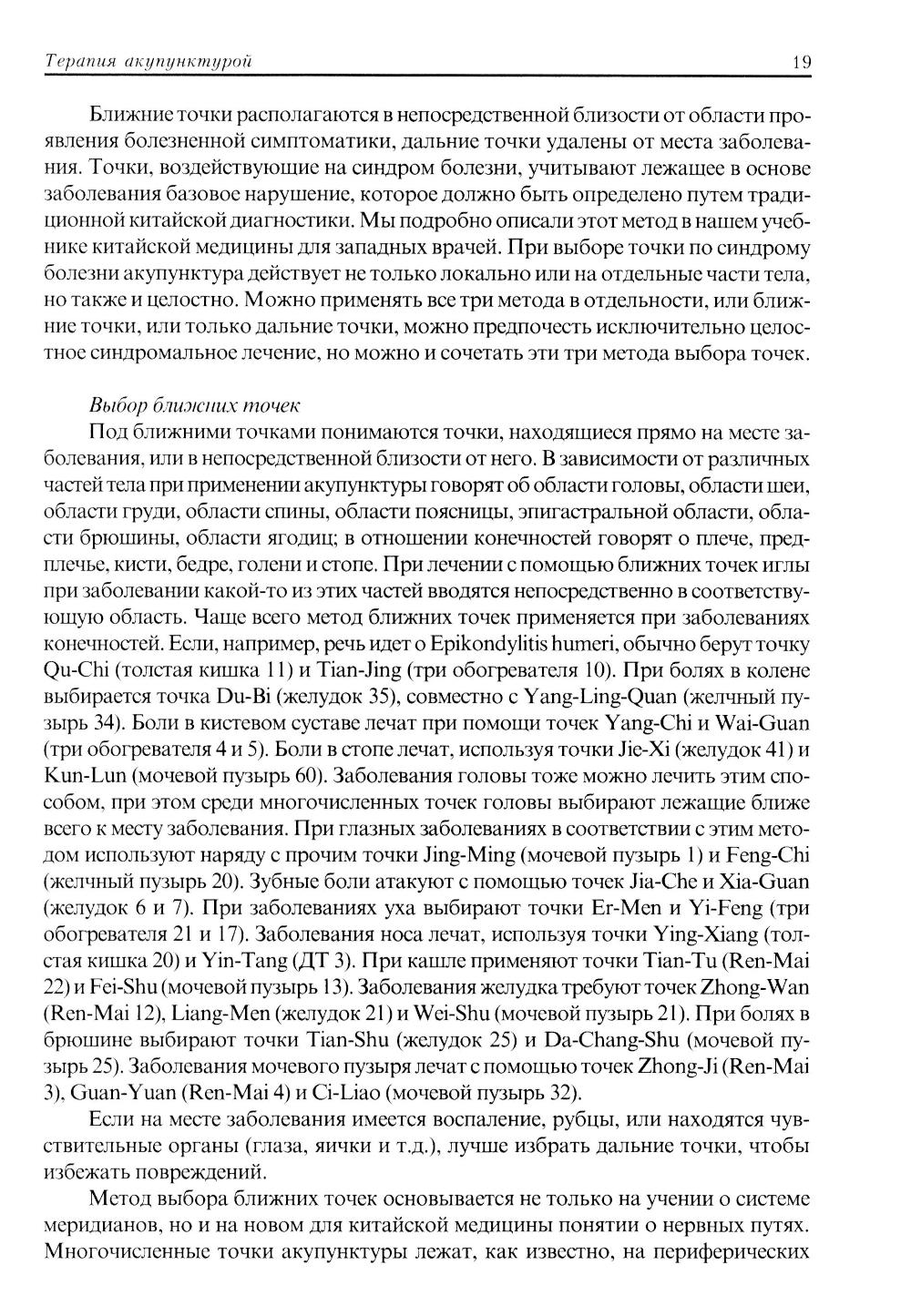 Терапия акупунктурой 19

Ближние точки располагаются в непосредственной близости от области проявления болезненной симптоматики, дальние точки удалены от места заболевания. Точки, воздействующие на синдром болезни, учитывают лежащее в основе заболевания базовое нарушение, которое должно быть определено путем традиционной китайской диагностики. Мы подробно описали этот метод в нашем учебнике китайской медицины для западных врачей. При выборе точки по синдрому болезни акупунктура действует не только локально или на отдельные части тела, но также и целостно. Можно применять все три метода в отдельности, или ближние точки, или только дальние точки, можно предпочесть исключительно целостное синдромальное лечение, но можно и сочетать эти три метода выбора точек.

Выбор ближних точек
Под ближними точками понимаются точки, находящиеся прямо на месте заболевания, или в непосредственной близости от него. В зависимости от различных частей тела при применении акупунктуры говорят об области головы, области шеи, области груди, области спины, области поясницы, эпигастральной области, области брюшины, области ягодиц; в отношении конечностей говорят о плече, предплечье, кисти, бедре, голени и стопе. При лечении с помощью ближних точек иглы при заболевании какой-то из этих частей вводятся непосредственно в соответствующую область. Чаще всего метод ближних точек применяется при заболеваниях конечностей. Если, например, речь идет о Epikondylitis humeri, обычно берут точку Qu-Chi (толстая кишка 11) и Tian-Jing (три обогревателя 10). При болях в колене выбирается точка Du-Bi (желудок 35), совместно с Yang-Ling-Quan (желчный пузырь 34). Боли в кистевом суставе лечат при помощи точек Yang-Chi и Wai-Guan (три обогревателя 4 и 5). Боли в стопе лечат, используя точки Jie-Xi (желудок 41) и Kun-Lun (мочевой пузырь 60). Заболевания головы тоже можно лечить этим способом, при этом среди многочисленных точек головы выбирают лежащие ближе всего к месту заболевания. При глазных заболеваниях в соответствии с этим методом используют наряду с прочим точки Jing-Ming (мочевой пузырь 1) и Feng-Chi (желчный пузырь 20). Зубные боли атакуют с помощью точек Jia-Che и Xia-Guan (желудок 6 и 7). При заболеваниях уха выбирают точки Er-Men и Yi-Feng (три обогревателя 21 и 17). Заболевания носа лечат, используя точки Ying-Xiang (толстая кишка 20) и Yin-Tang (ДТ 3). При кашле применяют точки Tian-Tu (Ren-Mai 22) и Fei-Shu (мочевой пузырь 13). Заболевания желудка требуют точек Zhong-Wan (Ren-Mai 12), Liang-Men (желудок 21) и Wei-Shu (мочевой пузырь 21). При болях в брюшине выбирают точки Tian-Shu (желудок 25) и Da-Chang-Shu (мочевой пузырь 25). Заболевания мочевого пузыря лечат с помощью точек Zhong-Ji (Ren-Mai 3), Guan-Yuan (Ren-Mai 4) и Ci-Liao (мочевой пузырь 32).

Если на месте заболевания имеется воспаление, рубцы, или находятся чувствительные органы (глаза, яички и т.д.), лучше избрать дальние точки, чтобы избежать повреждений.

Метод выбора ближних точек основывается не только на учении о системе меридианов, но и на новом для китайской медицины понятии о нервных путях. Многочисленные точки акупунктуры лежат, как известно, на периферических